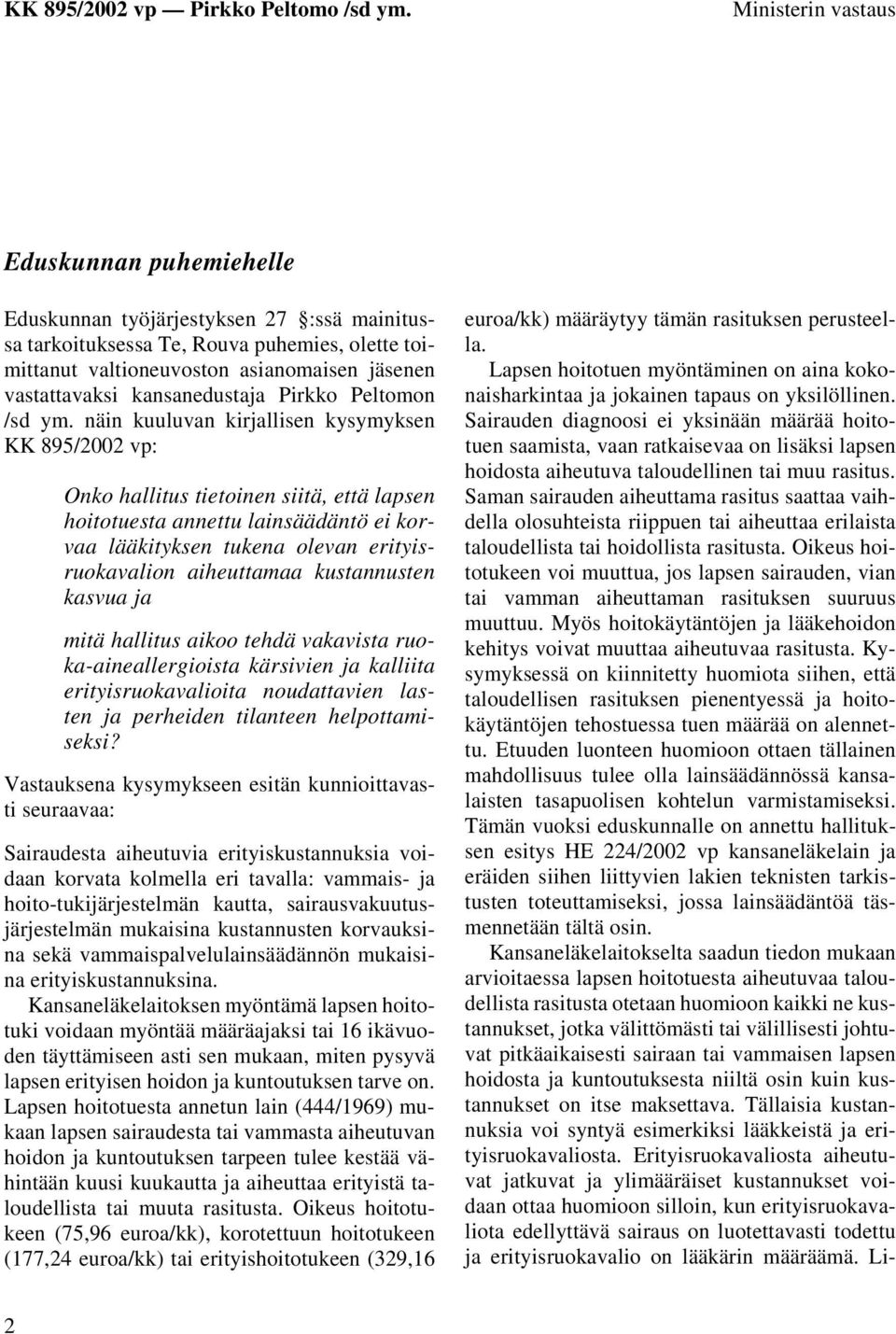 KK 895/2002 vp — Pirkko Peltomo /sd ym. Ministerin vastaus

Eduskunnan puhemiehelle

Eduskunnan työjärjestyksen 27 :ssä mainitussa tarkoituksessa Te, Rouva puhemies, olette toimittanut valtioneuvoston asianomaisen jäsenen vastattavaksi kansanedustaja Pirkko Peltomon /sd ym. näin kuuluvan kirjallisen kysymyksen KK 895/2002 vp:

Onko hallitus tietoinen siitä, että lapsen hoitotuesta annettu lainsäädäntö ei korvaa lääkityksen tukena olevan erityisruokavalion aiheuttamaa kustannusten kasvua ja

mitä hallitus aikoo tehdä vakavista ruoka-aineallergioista kärsivien ja kalliita erityisruokavalioita noudattavien lasten ja perheiden tilanteen helpottamiseksi?

Vastauksena kysymykseen esitän kunnioittavasti seuraavaa:

Sairaudesta aiheutuvia erityiskustannuksia voidaan korvata kolmella eri tavalla: vammais- ja hoito-tukijärjestelmän kautta, sairausvakuutusjärjestelmän mukaisina kustannusten korvauksina sekä vammaispalvelulainsäädännön mukaisina erityiskustannuksina.

Kansaneläkelaitoksen myöntämä lapsen hoitotuki voidaan myöntää määräajaksi tai 16 ikävuoden täyttämiseen asti sen mukaan, miten pysyvä lapsen erityisen hoidon ja kuntoutuksen tarve on. Lapsen hoitotuesta annetun lain (444/1969) mukaan lapsen sairaudesta tai vammasta aiheutuvan hoidon ja kuntoutuksen tarpeen tulee kestää vähintään kuusi kuukautta ja aiheuttaa erityistä taloudellista tai muuta rasitusta. Oikeus hoitotukeen (75,96 euroa/kk), korotettuun hoitotukeen (177,24 euroa/kk) tai erityishoitotukeen (329,16 euroa/kk) määräytyy tämän rasituksen perusteella.

Lapsen hoitotuen myöntäminen on aina kokonaisharkintaa ja jokainen tapaus on yksilöllinen. Sairauden diagnoosi ei yksinään määrää hoitotuen saamista, vaan ratkaisevaa on lisäksi lapsen hoidosta aiheutuva taloudellinen tai muu rasitus. Saman sairauden aiheuttama rasitus saattaa vaihdella olosuhteista riippuen tai aiheuttaa erilaista taloudellista tai hoidollista rasitusta. Oikeus hoitotukeen voi muuttua, jos lapsen sairauden, vian tai vamman aiheuttaman rasituksen suuruus muuttuu. Myös hoitokäytäntöjen ja lääkehoidon kehitys voivat muuttaa aiheutuvaa rasitusta. Kysymyksessä on kiinnitetty huomiota siihen, että taloudellisen rasituksen pienentyessä ja hoitokäytäntöjen tehostuessa tuen määrää on alennettu. Etuuden luonteen huomioon ottaen tällainen mahdollisuus tulee olla lainsäädännössä kansalaisten tasapuolisen kohtelun varmistamiseksi. Tämän vuoksi eduskunnalle on annettu hallituksen esitys HE 224/2002 vp kansaneläkelain ja eräiden siihen liittyvien lakien teknisten tarkistusten toteuttamiseksi, jossa lainsäädäntöä täsmennetään tältä osin.

Kansaneläkelaitokselta saadun tiedon mukaan arvioitaessa lapsen hoitotuesta aiheutuvaa taloudellista rasitusta otetaan huomioon kaikki ne kustannukset, jotka välittömästi tai välillisesti johtuvat pitkäaikaisesti sairaan tai vammaisen lapsen hoidosta ja kuntoutuksesta niiltä osin kuin kustannukset on itse maksettava. Tällaisia kustannuksia voi syntyä esimerkiksi lääkkeistä ja erityisruokavaliosta. Erityisruokavaliosta aiheutuvat jatkuvat ja ylimääräiset kustannukset voidaan ottaa huomioon silloin, kun erityisruokavaliota edellyttävä sairaus on luotettavasti todettu ja erityisruokavalio on lääkärin määräämä. Li-

2